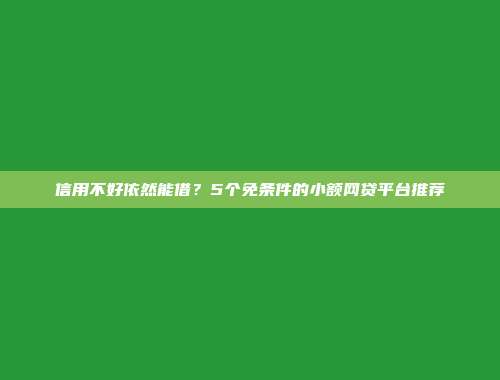 信用不好依然能借？5个免条件的小额网贷平台推荐